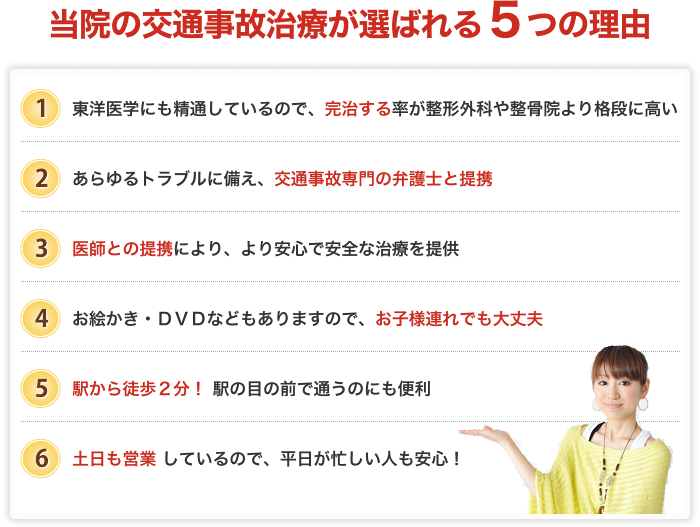 当院の交通事故治療が選ばれる５つの理由

1 東洋医学にも精通しているので、完治する率が整形外科や整骨院より格段に高い

2 あらゆるトラブルに備え、交通事故専門の弁護士と提携

3 医師との提携により、より安心で安全な治療を提供

4 お絵かき・ＤＶＤなどもありますので、お子様連れでも大丈夫

5 駅から徒歩２分！ 駅の目の前で通うのにも便利

6 土日も営業 しているので、平日が忙しい人も安心！